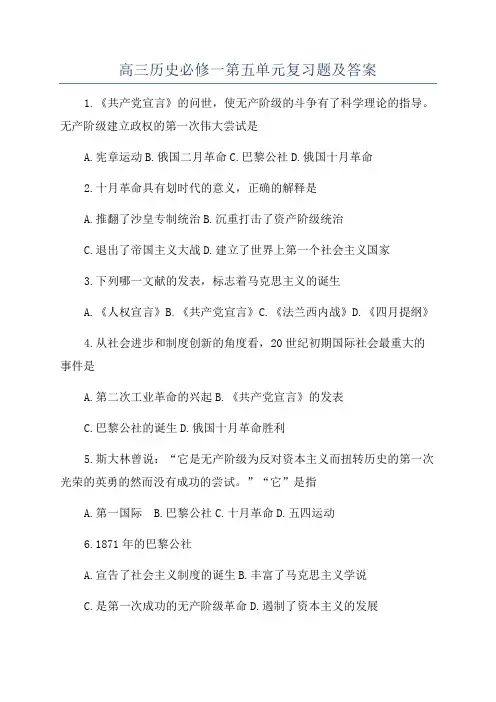 高三历史必修一第五单元复习题及答案

1.《共产党宣言》的问世，使无产阶级的斗争有了科学理论的指导。无产阶级建立政权的第一次伟大尝试是

A.宪章运动 B.俄国二月革命 C.巴黎公社 D.俄国十月革命

2.十月革命具有划时代的意义，正确的解释是

A.推翻了沙皇专制统治 B.沉重打击了资产阶级统治

C.退出了帝国主义大战 D.建立了世界上第一个社会主义国家

3.下列哪一文献的发表，标志着马克思主义的诞生

A.《人权宣言》B.《共产党宣言》C.《法兰西内战》D.《四月提纲》

4.从社会进步和制度创新的角度看，20世纪初期国际社会最重大的事件是

A.第二次工业革命的兴起 B.《共产党宣言》的发表

C.巴黎公社的诞生 D.俄国十月革命胜利

5.斯大林曾说：“它是无产阶级为反对资本主义而扭转历史的第一次光荣的英勇的然而没有成功的尝试。”“它”是指

A.第一国际 B.巴黎公社 C.十月革命 D.五四运动

6.1871年的巴黎公社

A.宣告了社会主义制度的诞生 B.丰富了马克思主义学说

C.是第一次成功的无产阶级革命 D.遏制了资本主义的发展